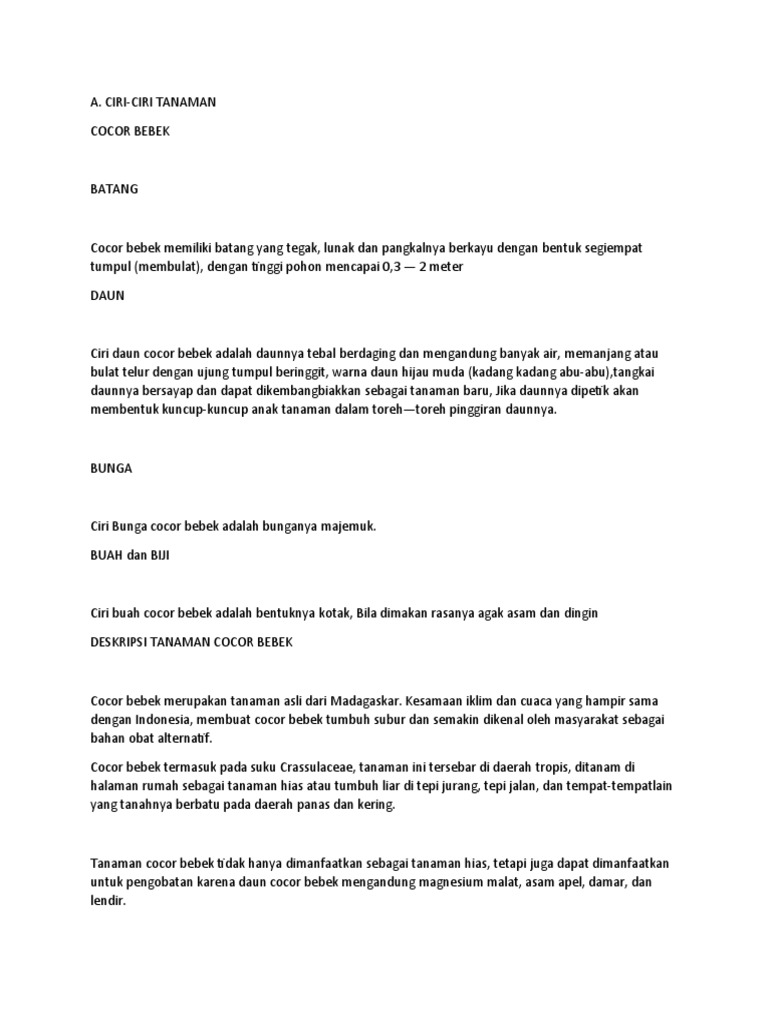 A. CIRI-CIRI TANAMAN

COCOR BEBEK

BATANG

Cocor bebek memiliki batang yang tegak, lunak dan pangkalnya berkayu dengan bentuk segiempat tumpul (membulat), dengan tinggi pohon mencapai 0,3 — 2 meter

DAUN

Ciri daun cocor bebek adalah daunnya tebal berdaging dan mengandung banyak air, memanjang atau bulat telur dengan ujung tumpul beringgit, warna daun hijau muda (kadang kadang abu-abu),tangkai daunnya bersayap dan dapat dikembangbiakkan sebagai tanaman baru, Jika daunnya dipetik akan membentuk kuncup-kuncup anak tanaman dalam toreh—toreh pinggiran daunnya.

BUNGA

Ciri Bunga cocor bebek adalah bunganya majemuk.

BUAH dan BIJI

Ciri buah cocor bebek adalah bentuknya kotak, Bila dimakan rasanya agak asam dan dingin

DESKRIPSI TANAMAN COCOR BEBEK

Cocor bebek merupakan tanaman asli dari Madagaskar. Kesamaan iklim dan cuaca yang hampir sama dengan Indonesia, membuat cocor bebek tumbuh subur dan semakin dikenal oleh masyarakat sebagai bahan obat alternatif.

Cocor bebek termasuk pada suku Crassulaceae, tanaman ini tersebar di daerah tropis, ditanam di halaman rumah sebagai tanaman hias atau tumbuh liar di tepi jurang, tepi jalan, dan tempat-tempatlain yang tanahnya berbatu pada daerah panas dan kering.

Tanaman cocor bebek tidak hanya dimanfaatkan sebagai tanaman hias, tetapi juga dapat dimanfaatkan untuk pengobatan karena daun cocor bebek mengandung magnesium malat, asam apel, damar, dan lendir.